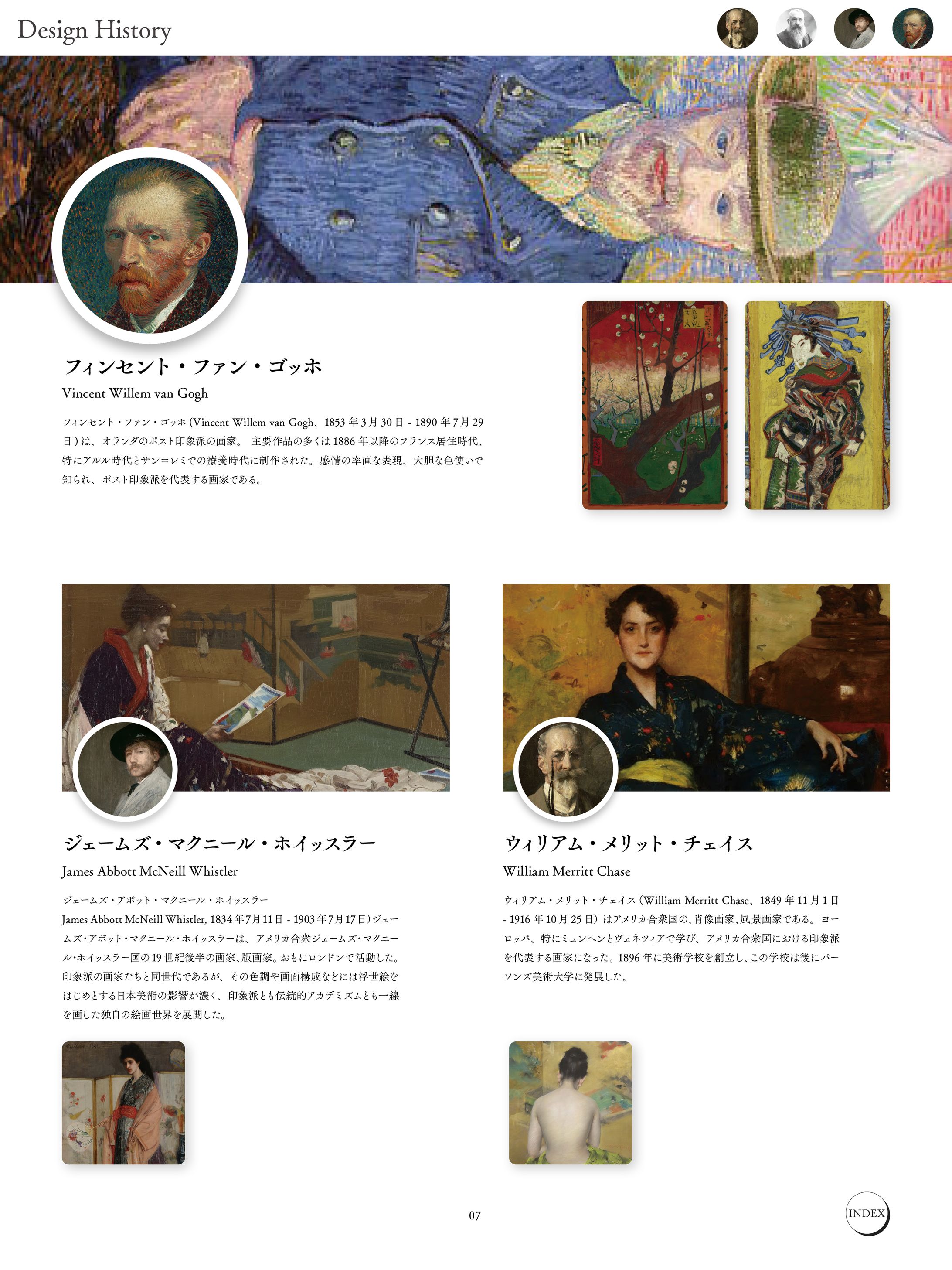 Design History

フィンセント・ファン・ゴッホ

Vincent Willem van Gogh

フィンセント・ファン・ゴッホ(Vincent Willem van Gogh、1853年3月30日 - 1890年7月29日)は、オランダのポスト印象派の画家。 主要作品の多くは1886年以降のフランス居住時代、特にアルル時代とサン=レミでの療養時代に制作された。感情の率直な表現、大胆な色使いで知られ、ポスト印象派を代表する画家である。

ジェームズ・マクニール・ホイッスラー

James Abbott McNeill Whistler

ジェームズ・アボット・マクニール・ホイッスラー
James Abbott McNeill Whistler, 1834年7月11日 - 1903年7月17日)ジェームズ・アボット・マクニール・ホイッスラーは、アメリカ合衆ジェームズ・マクニール・ホイッスラー国の19世紀後半の画家、版画家。おもにロンドンで活動した。印象派の画家たちと同世代であるが、その色調や画面構成などには浮世絵をはじめとする日本美術の影響が濃く、印象派とも伝統的アカデミズムとも一線を画した独自の絵画世界を展開した。

ウィリアム・メリット・チェイス

William Merritt Chase

ウィリアム・メリット・チェイス(William Merritt Chase、1849年11月1日 - 1916年10月25日)はアメリカ合衆国の、肖像画家、風景画家である。ヨーロッパ、特にミュンヘンとヴェネツィアで学び、アメリカ合衆国における印象派を代表する画家になった。1896年に美術学校を創立し、この学校は後にパーソンズ美術大学に発展した。

07

INDEX